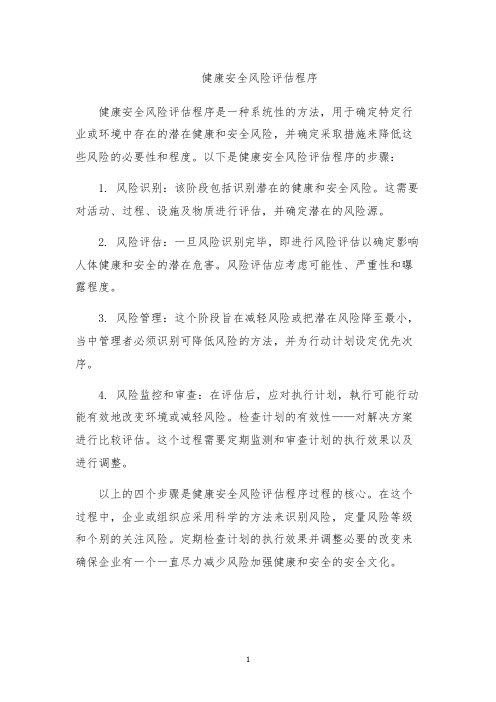 健康安全风险评估程序

健康安全风险评估程序是一种系统性的方法，用于确定特定行业或环境中存在的潜在健康和安全风险，并确定采取措施来降低这些风险的必要性和程度。以下是健康安全风险评估程序的步骤：

1. 风险识别：该阶段包括识别潜在的健康和安全风险。这需要对活动、过程、设施及物质进行评估，并确定潜在的风险源。

2. 风险评估：一旦风险识别完毕，即进行风险评估以确定影响人体健康和安全的潜在危害。风险评估应考虑可能性、严重性和曝露程度。

3. 风险管理：这个阶段旨在减轻风险或把潜在风险降至最小，当中管理者必须识别可降低风险的方法，并为行动计划设定优先次序。

4. 风险监控和审查：在评估后，应对执行计划，執行可能行动能有效地改变环境或减轻风险。检查计划的有效性——对解决方案进行比较评估。这个过程需要定期监测和审查计划的执行效果以及进行调整。

以上的四个步骤是健康安全风险评估程序过程的核心。在这个过程中，企业或组织应采用科学的方法来识别风险，定量风险等级和个别的关注风险。定期检查计划的执行效果并调整必要的改变来确保企业有一个一直尽力减少风险加强健康和安全的安全文化。

1